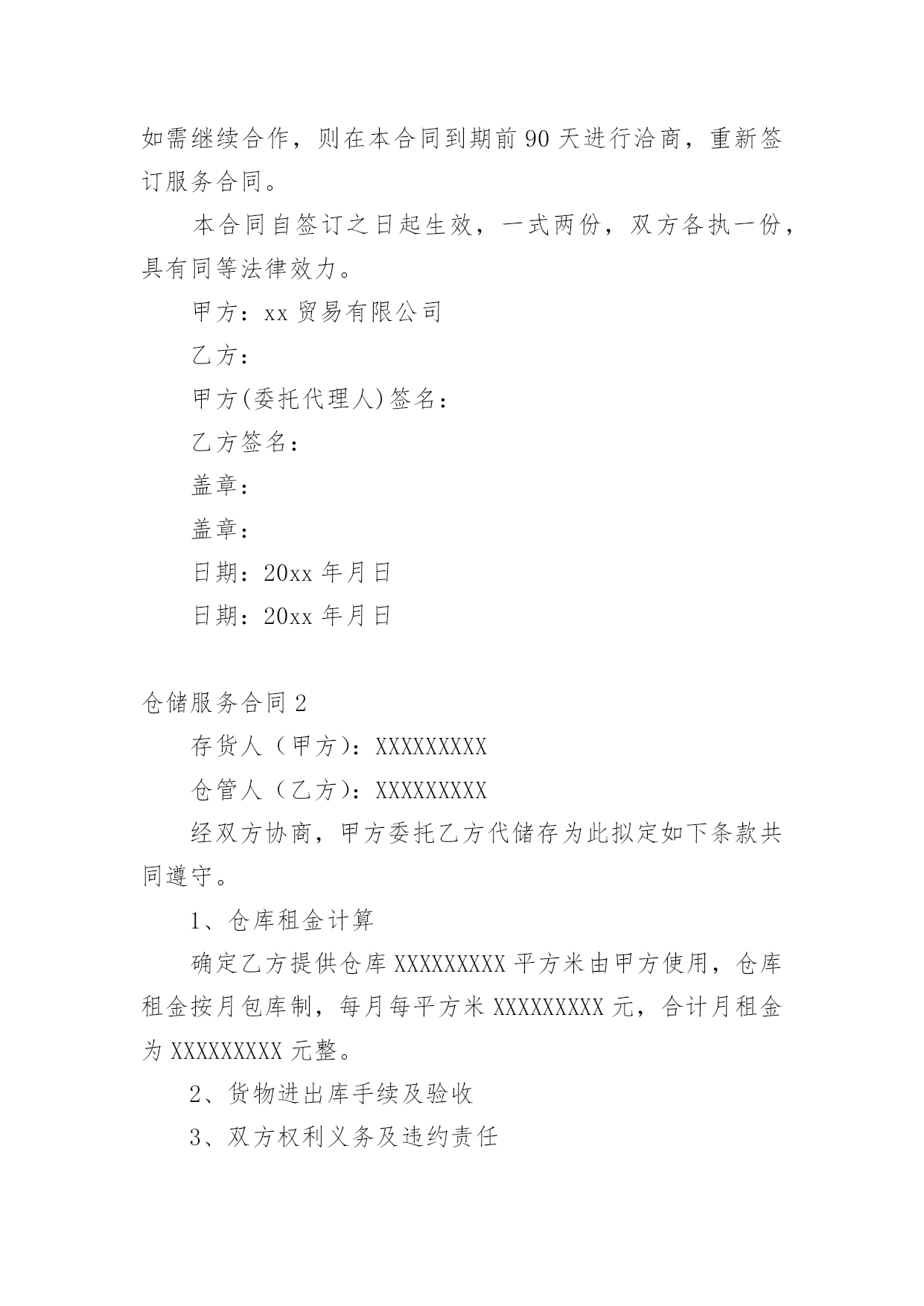 如需继续合作，则在本合同到期前 90 天进行洽商，重新签订服务合同。

本合同自签订之日起生效，一式两份，双方各执一份，具有同等法律效力。

甲方：xx 贸易有限公司

乙方：

甲方(委托代理人)签名：

乙方签名：

盖章：

盖章：

日期：20xx 年月日

日期：20xx 年月日

仓储服务合同 2

存货人（甲方）：XXXXXXXXX

仓管人（乙方）：XXXXXXXXX

经双方协商，甲方委托乙方代储存为此拟定如下条款共同遵守。

1、仓库租金计算

确定乙方提供仓库 XXXXXXXXX 平方米由甲方使用，仓库租金按月包库制，每月每平方米 XXXXXXXXX 元，合计月租金为 XXXXXXXXX 元整。

2、货物进出库手续及验收

3、双方权利义务及违约责任